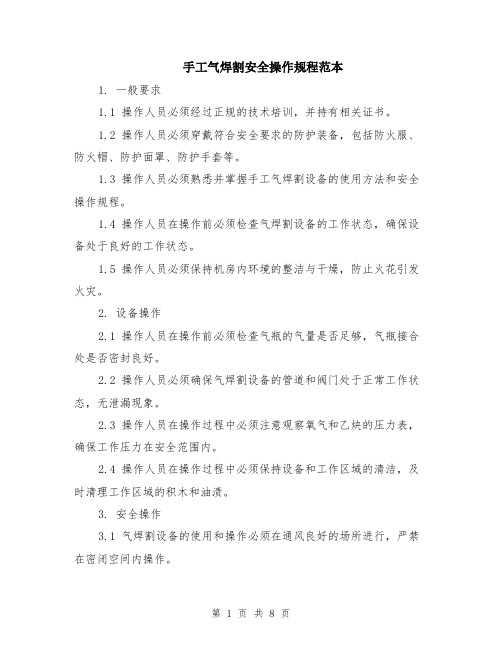 手工气焊割安全操作规程范本

1. 一般要求

1.1 操作人员必须经过正规的技术培训，并持有相关证书。

1.2 操作人员必须穿戴符合安全要求的防护装备，包括防火服、防火帽、防护面罩、防护手套等。

1.3 操作人员必须熟悉并掌握手工气焊割设备的使用方法和安全操作规程。

1.4 操作人员在操作前必须检查气焊割设备的工作状态，确保设备处于良好的工作状态。

1.5 操作人员必须保持机房内环境的整洁与干燥，防止火花引发火灾。

2. 设备操作

2.1 操作人员在操作前必须检查气瓶的气量是否足够，气瓶接合处是否密封良好。

2.2 操作人员必须确保气焊割设备的管道和阀门处于正常工作状态，无泄漏现象。

2.3 操作人员在操作过程中必须注意观察氧气和乙炔的压力表，确保工作压力在安全范围内。

2.4 操作人员在操作过程中必须保持设备和工作区域的清洁，及时清理工作区域的积木和油渍。

3. 安全操作

3.1 气焊割设备的使用和操作必须在通风良好的场所进行，严禁在密闭空间内操作。

第 1 页 共 8 页